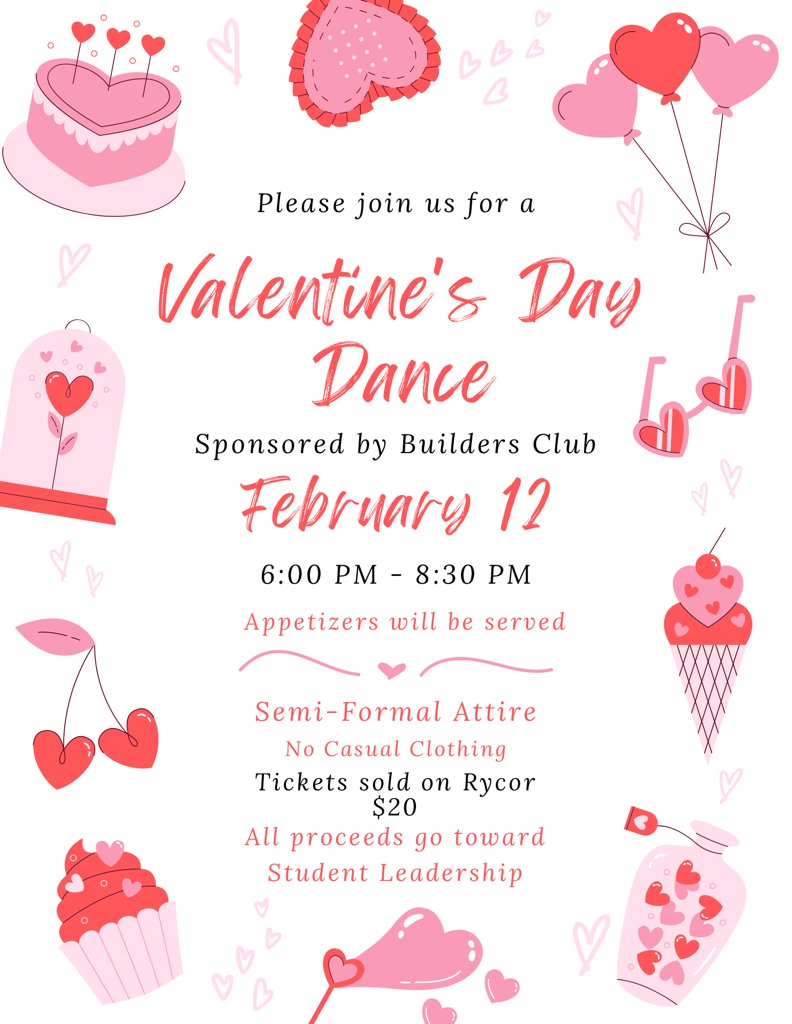 Please join us for a

Valentine's Day Dance

Sponsored by Builders Club

February 12

6:00 PM - 8:30 PM

Appetizers will be served

Semi-Formal Attire

No Casual Clothing

Tickets sold on Rycor
$20

All proceeds go toward Student Leadership